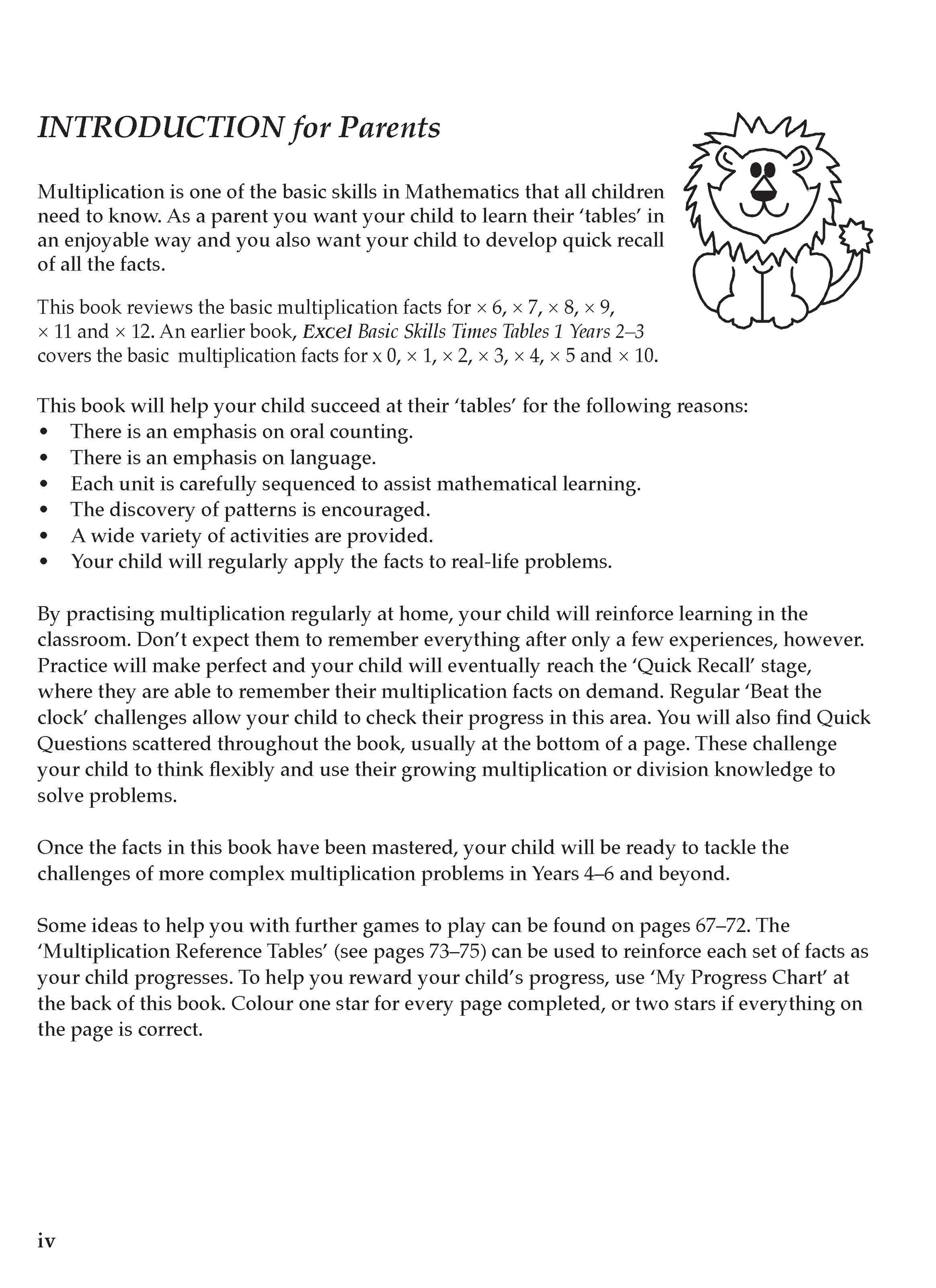 INTRODUCTION for Parents

Multiplication is one of the basic skills in Mathematics that all children need to know. As a parent you want your child to learn their 'tables' in an enjoyable way and you also want your child to develop quick recall of all the facts.

This book reviews the basic multiplication facts for × 6, × 7, × 8, × 9, × 11 and × 12. An earlier book, Excel Basic Skills Times Tables 1 Years 2–3 covers the basic multiplication facts for x 0, × 1, × 2, × 3, × 4, × 5 and × 10.

This book will help your child succeed at their 'tables' for the following reasons:
• There is an emphasis on oral counting.
• There is an emphasis on language.
• Each unit is carefully sequenced to assist mathematical learning.
• The discovery of patterns is encouraged.
• A wide variety of activities are provided.
• Your child will regularly apply the facts to real-life problems.

By practising multiplication regularly at home, your child will reinforce learning in the classroom. Don't expect them to remember everything after only a few experiences, however. Practice will make perfect and your child will eventually reach the 'Quick Recall' stage, where they are able to remember their multiplication facts on demand. Regular 'Beat the clock' challenges allow your child to check their progress in this area. You will also find Quick Questions scattered throughout the book, usually at the bottom of a page. These challenge your child to think flexibly and use their growing multiplication or division knowledge to solve problems.

Once the facts in this book have been mastered, your child will be ready to tackle the challenges of more complex multiplication problems in Years 4–6 and beyond.

Some ideas to help you with further games to play can be found on pages 67–72. The 'Multiplication Reference Tables' (see pages 73–75) can be used to reinforce each set of facts as your child progresses. To help you reward your child's progress, use 'My Progress Chart' at the back of this book. Colour one star for every page completed, or two stars if everything on the page is correct.

iv